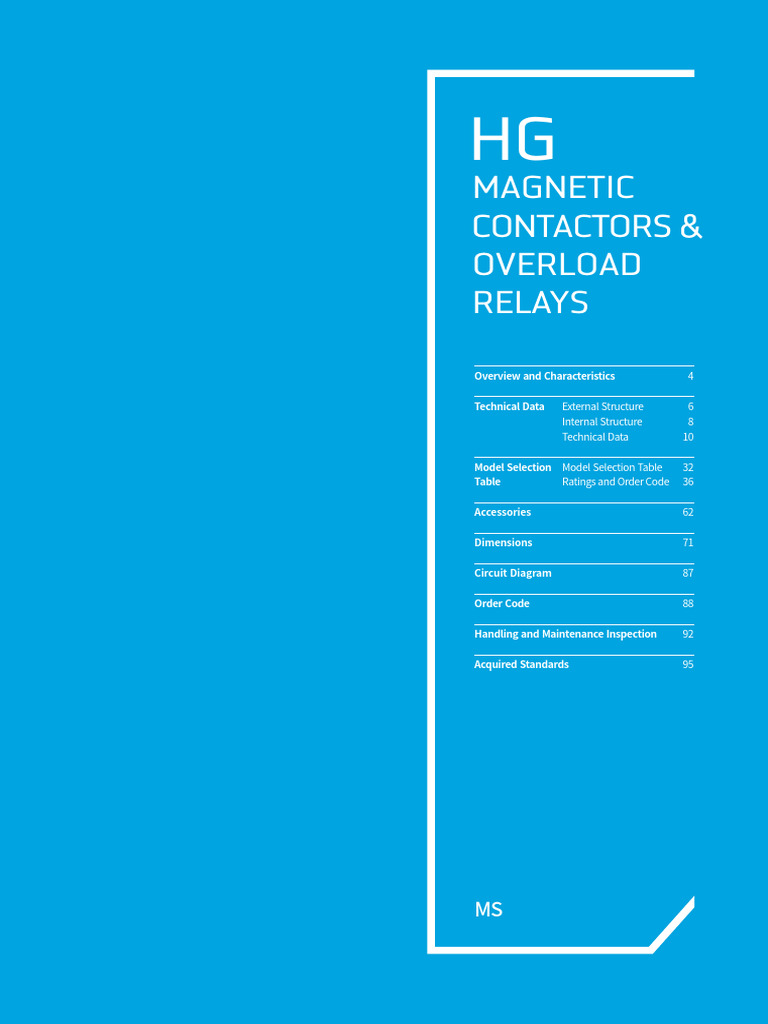 HG

MAGNETIC CONTACTORS & OVERLOAD RELAYS

| | | |
|---|---|---|
| Overview and Characteristics | | 4 |
| Technical Data | External Structure | 6 |
| | Internal Structure | 8 |
| | Technical Data | 10 |
| Model Selection Table | Model Selection Table | 32 |
| | Ratings and Order Code | 36 |
| Accessories | | 62 |
| Dimensions | | 71 |
| Circuit Diagram | | 87 |
| Order Code | | 88 |
| Handling and Maintenance Inspection | | 92 |
| Acquired Standards | | 95 |

MS